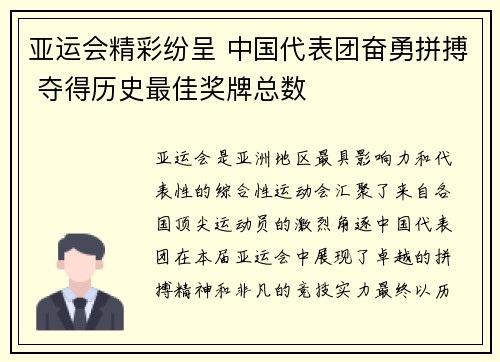 亚运会精彩纷呈 中国代表团奋勇拼搏 夺得历史最佳奖牌总数

亚运会是亚洲地区最具影响力和代表性的综合性运动会汇聚了来自各国顶尖运动员的激烈角逐中国代表团在本届亚运会中展现了卓越的拼搏精神和非凡的竞技实力最终以历